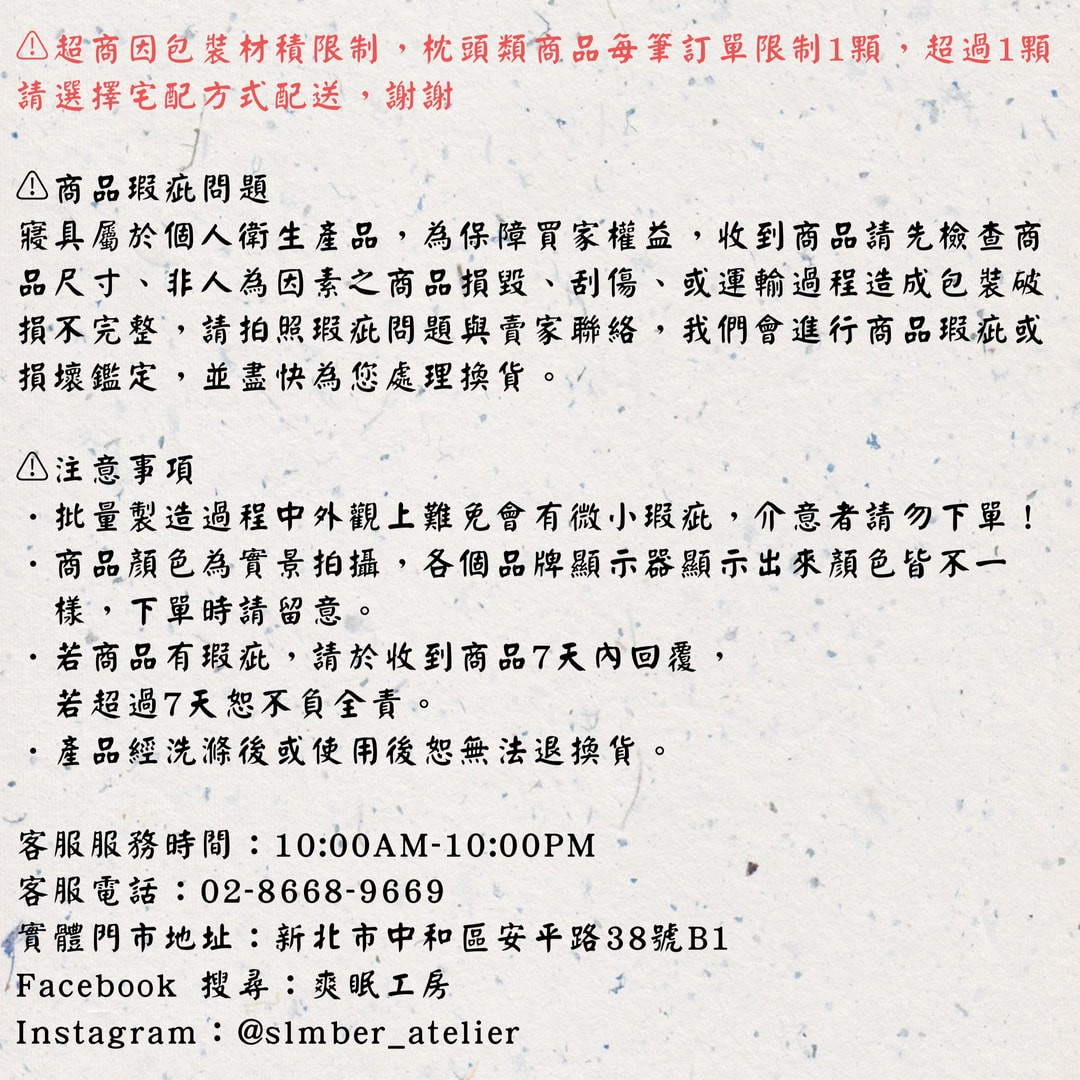 ⚠超商因包裝材積限制，枕頭類商品每筆訂單限制1顆，超過1顆請選擇宅配方式配送，謝謝

⚠商品瑕疵問題
寢具屬於個人衛生產品，為保障買家權益，收到商品請先檢查商品尺寸、非人為因素之商品損毀、刮傷、或運輸過程造成包裝破損不完整，請拍照瑕疵問題與賣家聯絡，我們會進行商品瑕疵或損壞鑑定，並盡快為您處理換貨。

⚠注意事項
・批量製造過程中外觀上難免會有微小瑕疵，介意者請勿下單！
・商品顏色為實景拍攝，各個品牌顯示器顯示出來顏色皆不一樣，下單時請留意。
・若商品有瑕疵，請於收到商品7天內回覆，若超過7天恕不負全責。
・產品經洗滌後或使用後恕無法退換貨。

客服服務時間：10:00AM-10:00PM
客服電話：02-8668-9669
實體門市地址：新北市中和區安平路38號B1
Facebook 搜尋：爽眠工房
Instagram：@slmber_atelier